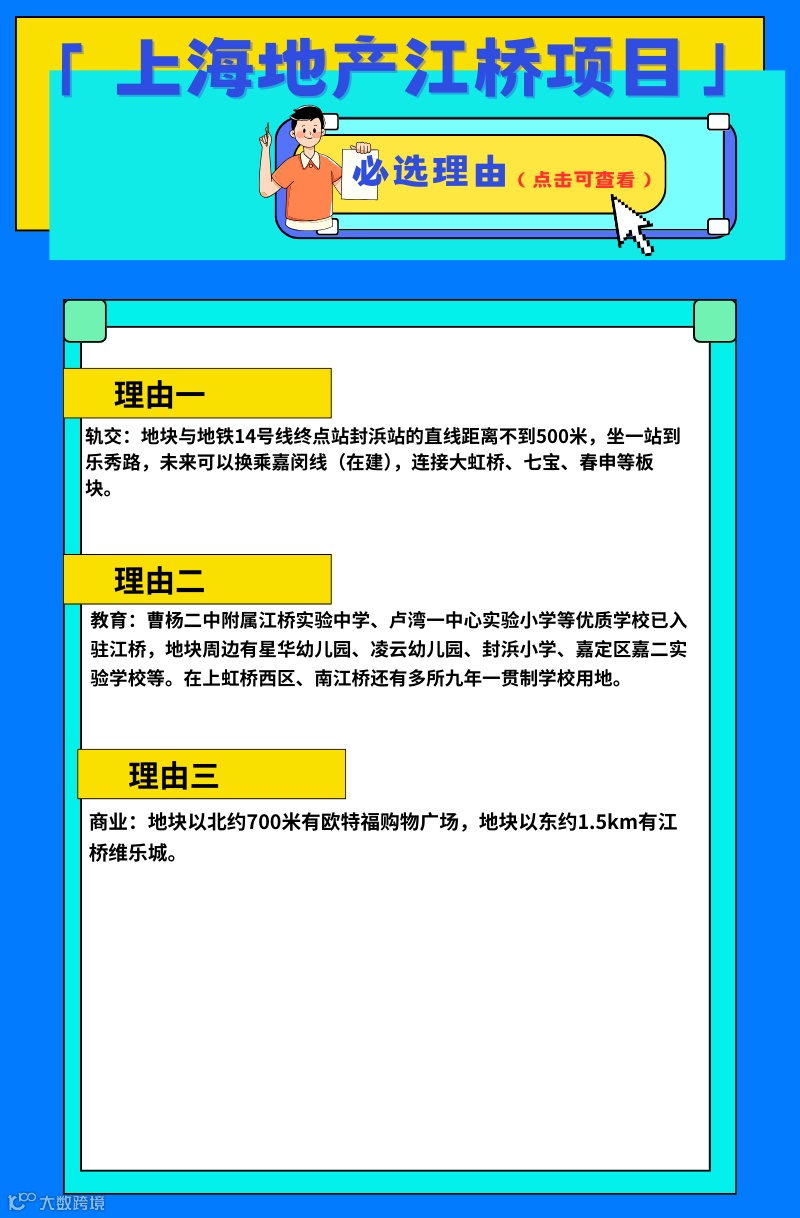 「 上海地产江桥项目 」

必选理由（点击可查看）

理由一

轨交：地块与地铁14号线终点站封浜站的直线距离不到500米，坐一站到乐秀路，未来可以换乘嘉闵线（在建），连接大虹桥、七宝、春申等板块。

理由二

教育：曹杨二中附属江桥实验中学、卢湾一中心实验小学等优质学校已入驻江桥，地块周边有星华幼儿园、凌云幼儿园、封浜小学、嘉定区嘉二实验学校等。在上虹桥西区、南江桥还有多所九年一贯制学校用地。

理由三

商业：地块以北约700米有欧特福购物广场，地块以东约1.5km有江桥维乐城。

大数跨境